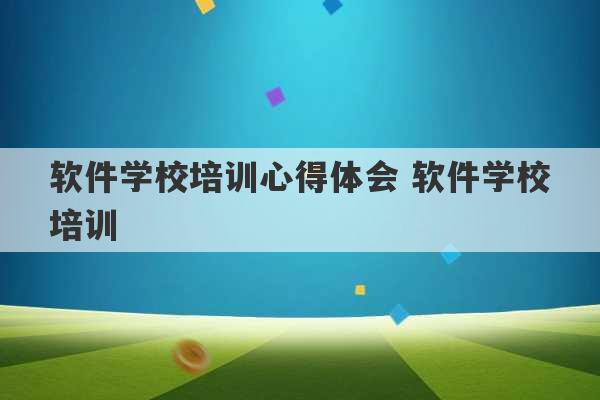 软件学校培训心得体会 软件学校培训